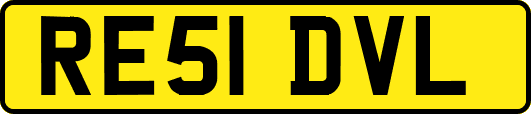 RE51 DVL